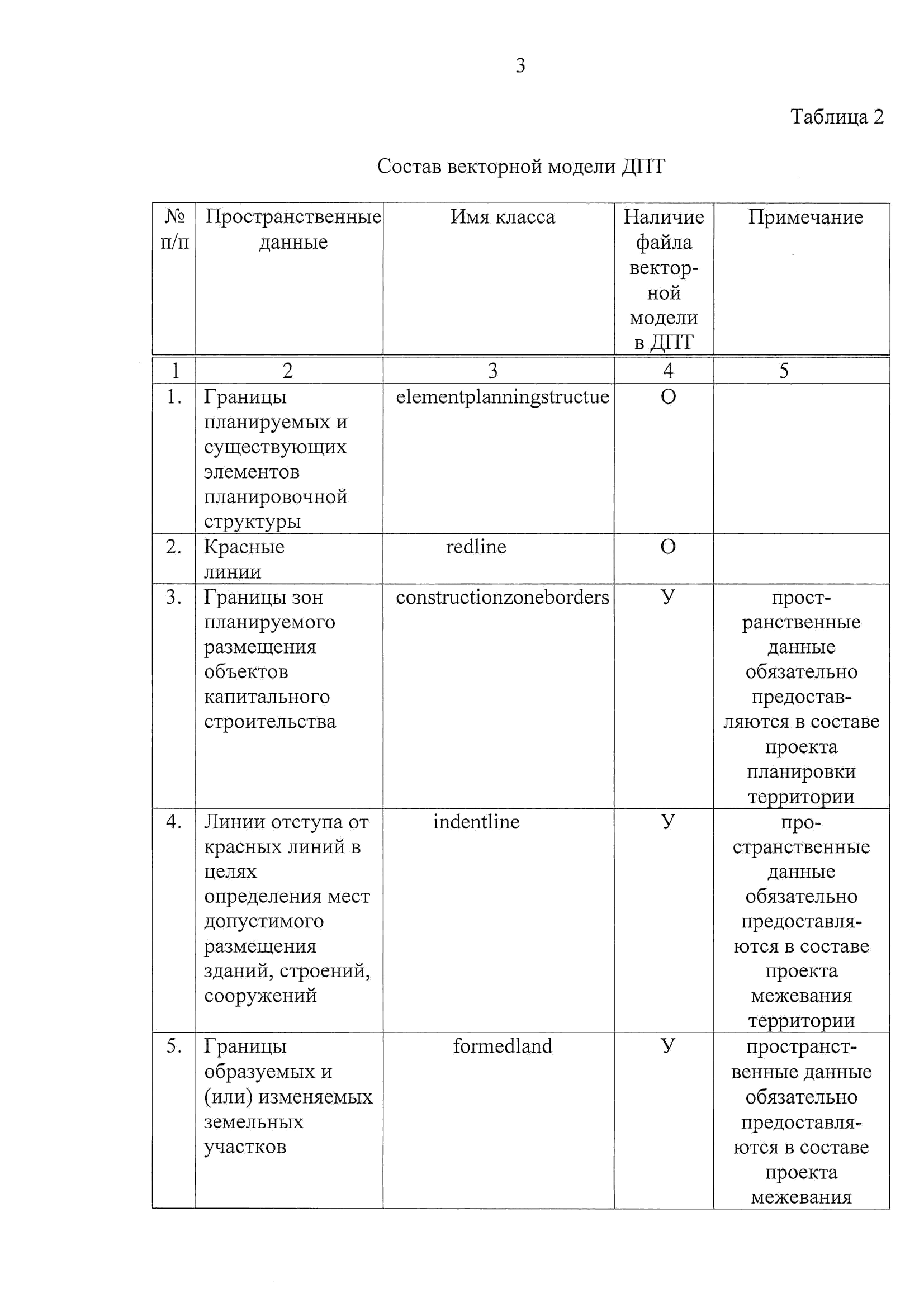 3

Таблица 2

Состав векторной модели ДПТ

| № п/п | Пространственные данные | Имя класса | Наличие файла векторной модели в ДПТ | Примечание |
|---|---|---|---|---|
| 1 | 2 | 3 | 4 | 5 |
| 1. | Границы планируемых и существующих элементов планировочной структуры | elementplanningstructue | О | |
| 2. | Красные линии | redline | О | |
| 3. | Границы зон планируемого размещения объектов капитального строительства | constructionzoneborders | У | пространственные данные обязательно предоставляются в составе проекта планировки территории |
| 4. | Линии отступа от красных линий в целях определения мест допустимого размещения зданий, строений, сооружений | indentline | У | пространственные данные обязательно предоставляются в составе проекта межевания территории |
| 5. | Границы образуемых и (или) изменяемых земельных участков | formedland | У | пространственные данные обязательно предоставляются в составе проекта межевания |